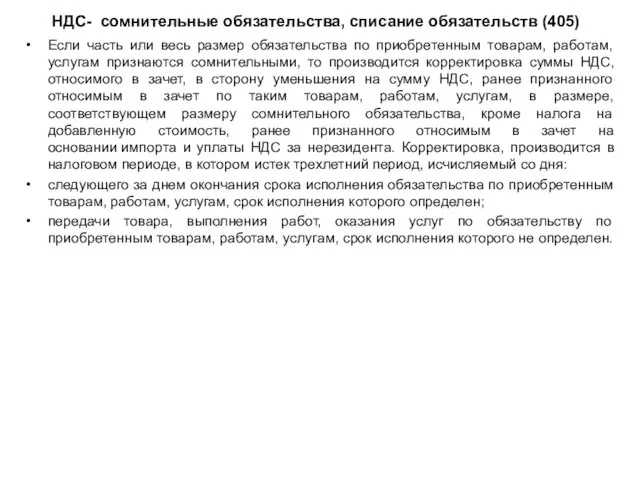 НДС- сомнительные обязательства, списание обязательств (405)

• Если часть или весь размер обязательства по приобретенным товарам, работам, услугам признаются сомнительными, то производится корректировка суммы НДС, относимого в зачет, в сторону уменьшения на сумму НДС, ранее признанного относимым в зачет по таким товарам, работам, услугам, в размере, соответствующем размеру сомнительного обязательства, кроме налога на добавленную стоимость, ранее признанного относимым в зачет на основании импорта и уплаты НДС за нерезидента. Корректировка, производится в налоговом периоде, в котором истек трехлетний период, исчисляемый со дня:

• следующего за днем окончания срока исполнения обязательства по приобретенным товарам, работам, услугам, срок исполнения которого определен;

• передачи товара, выполнения работ, оказания услуг по обязательству по приобретенным товарам, работам, услугам, срок исполнения которого не определен.